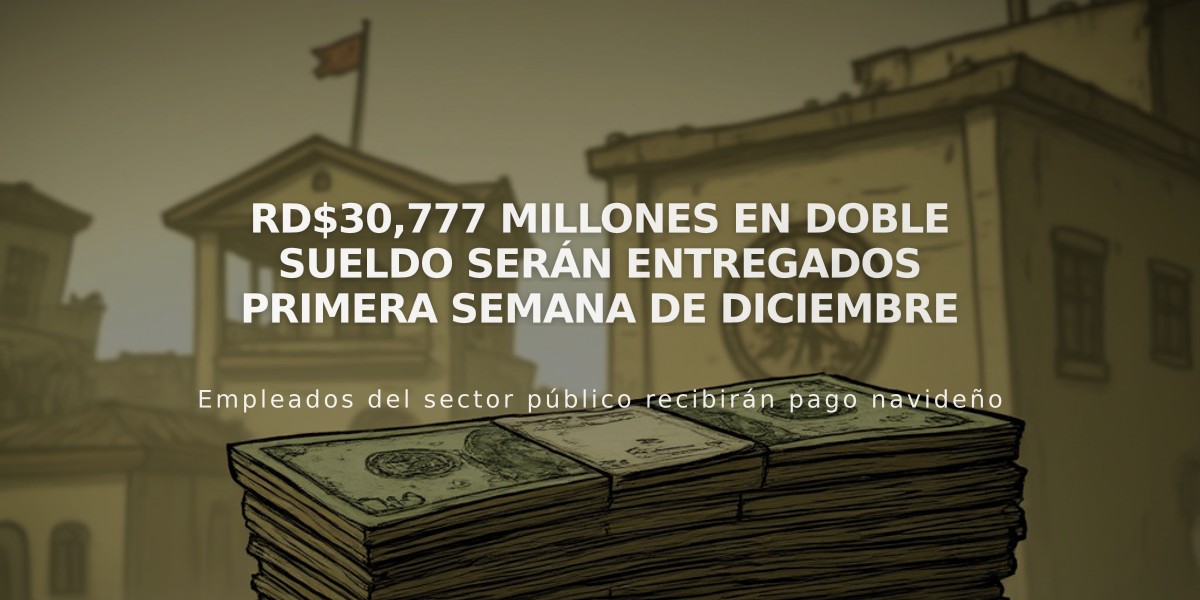 RD$30,777 MILLONES EN DOBLE SUELDO SERÁN ENTREGADOS PRIMERA SEMANA DE DICIEMBRE

Empleados del sector público recibirán pago navideño